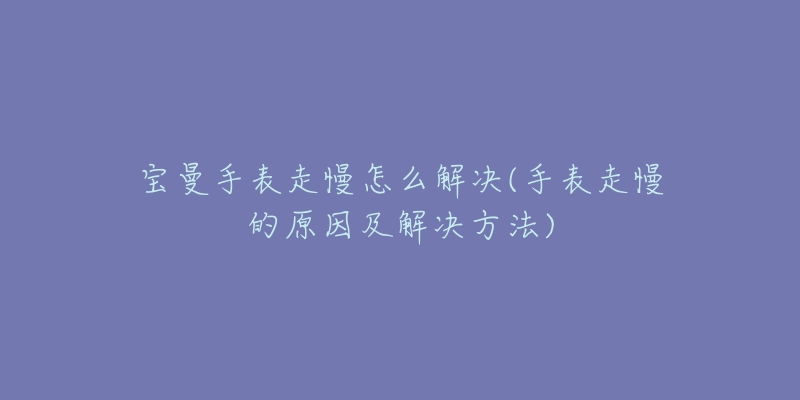 宝曼手表走慢怎么解决(手表走慢的原因及解决方法)